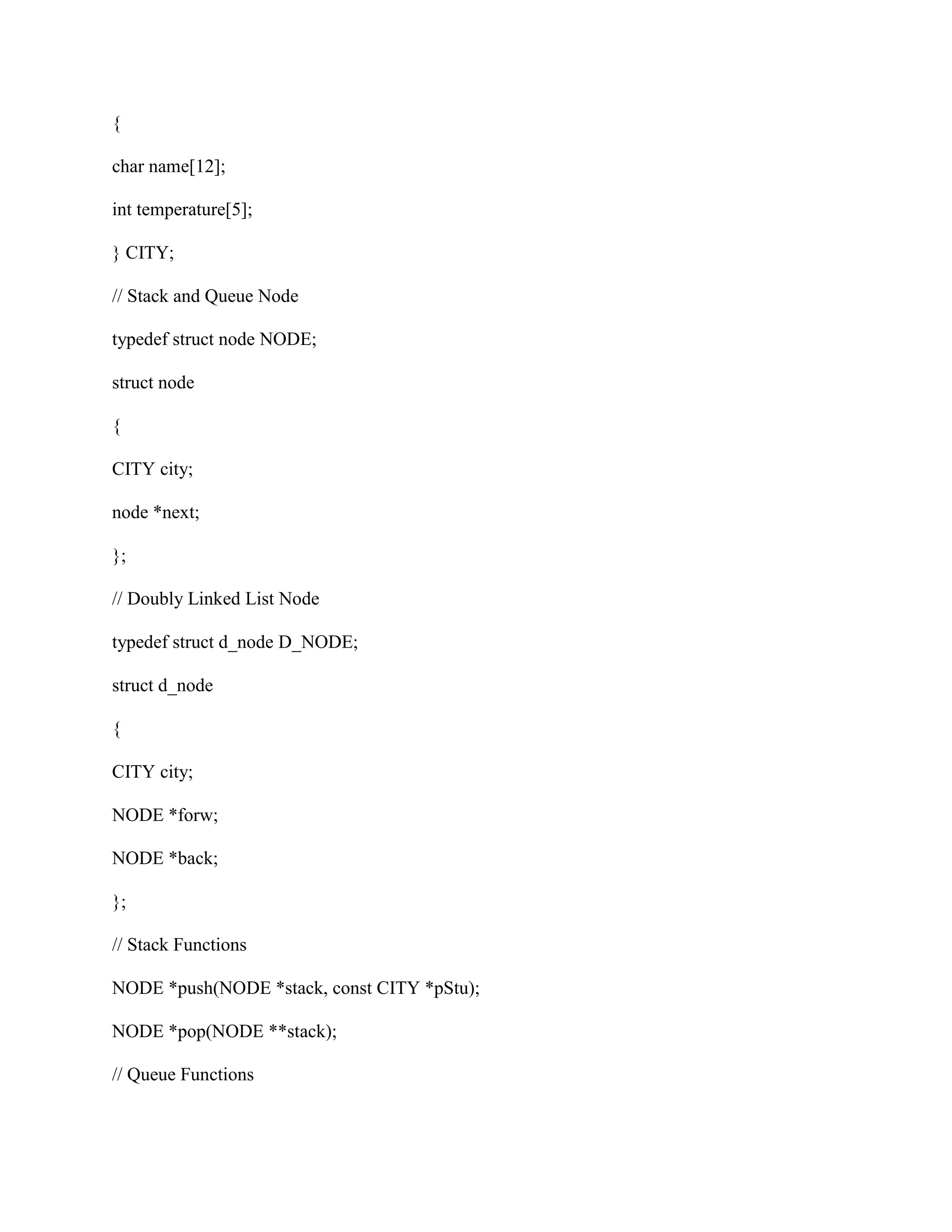 {

char name[12];

int temperature[5];

} CITY;

// Stack and Queue Node

typedef struct node NODE;

struct node

{

CITY city;

node *next;

};

// Doubly Linked List Node

typedef struct d_node D_NODE;

struct d_node

{

CITY city;

NODE *forw;

NODE *back;

};

// Stack Functions

NODE *push(NODE *stack, const CITY *pStu);

NODE *pop(NODE **stack);

// Queue Functions